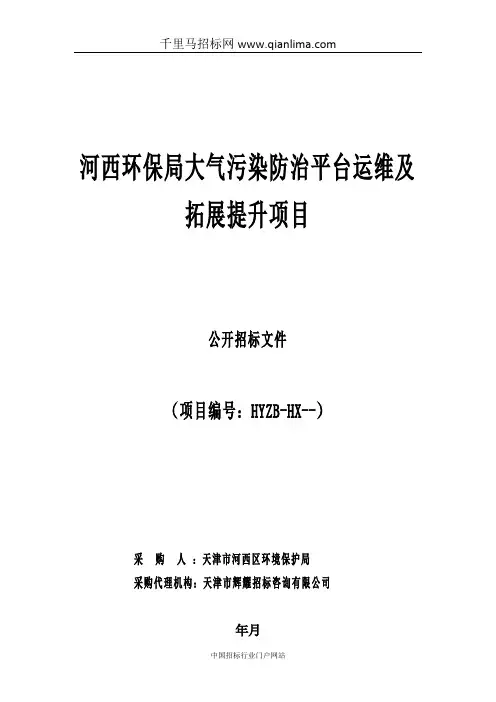 千里马招标网 www.qianlima.com

河西环保局大气污染防治平台运维及拓展提升项目

公开招标文件

（项目编号：HYZB-HX--）

采　购　人：天津市河西区环境保护局
采购代理机构：天津市辉耀招标咨询有限公司

年月

中国招标行业门户网站